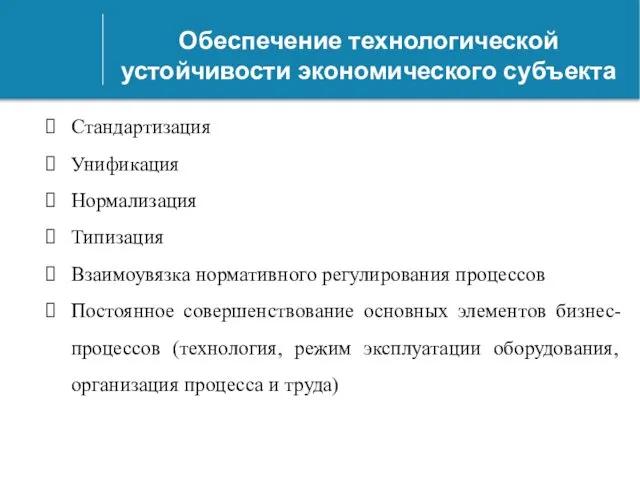 Обеспечение технологической устойчивости экономического субъекта

Стандартизация

Унификация

Нормализация

Типизация

Взаимоувязка нормативного регулирования процессов

Постоянное совершенствование основных элементов бизнес-процессов (технология, режим эксплуатации оборудования, организация процесса и труда)